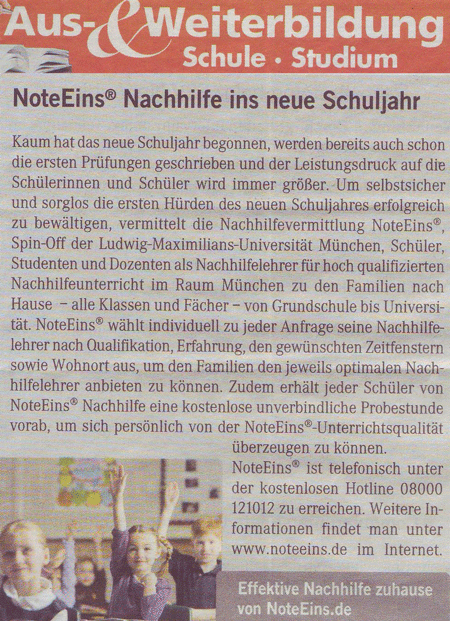 Aus- & Weiterbildung
Schule · Studium

NoteEins® Nachhilfe ins neue Schuljahr

Kaum hat das neue Schuljahr begonnen, werden bereits auch schon die ersten Prüfungen geschrieben und der Leistungsdruck auf die Schülerinnen und Schüler wird immer größer. Um selbstsicher und sorglos die ersten Hürden des neuen Schuljahres erfolgreich zu bewältigen, vermittelt die Nachhilfevermittlung NoteEins®, Spin-Off der Ludwig-Maximilians-Universität München, Schüler, Studenten und Dozenten als Nachhilfelehrer für hoch qualifizierten Nachhilfeunterricht im Raum München zu den Familien nach Hause – alle Klassen und Fächer – von Grundschule bis Universität. NoteEins® wählt individuell zu jeder Anfrage seine Nachhilfelehrer nach Qualifikation, Erfahrung, den gewünschten Zeitfenstern sowie Wohnort aus, um den Familien den jeweils optimalen Nachhilfelehrer anbieten zu können. Zudem erhält jeder Schüler von NoteEins® Nachhilfe eine kostenlose unverbindliche Probestunde vorab, um sich persönlich von der NoteEins®-Unterrichtsqualität überzeugen zu können.

NoteEins® ist telefonisch unter der kostenlosen Hotline 08000 121012 zu erreichen. Weitere Informationen findet man unter www.noteeins.de im Internet.

Effektive Nachhilfe zuhause von NoteEins.de